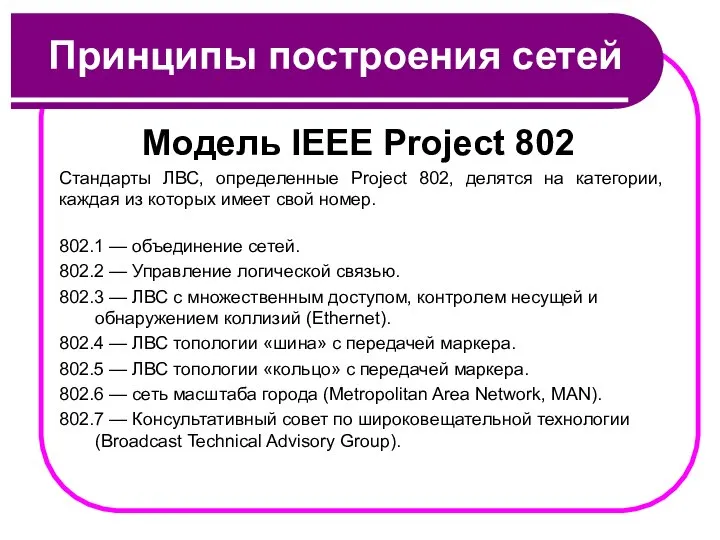 Принципы построения сетей

Модель IEEE Project 802

Стандарты ЛВС, определенные Project 802, делятся на категории, каждая из которых имеет свой номер.

802.1 — объединение сетей.

802.2 — Управление логической связью.

802.3 — ЛВС с множественным доступом, контролем несущей и обнаружением коллизий (Ethernet).

802.4 — ЛВС топологии «шина» с передачей маркера.

802.5 — ЛВС топологии «кольцо» с передачей маркера.

802.6 — сеть масштаба города (Metropolitan Area Network, MAN).

802.7 — Консультативный совет по широковещательной технологии (Broadcast Technical Advisory Group).